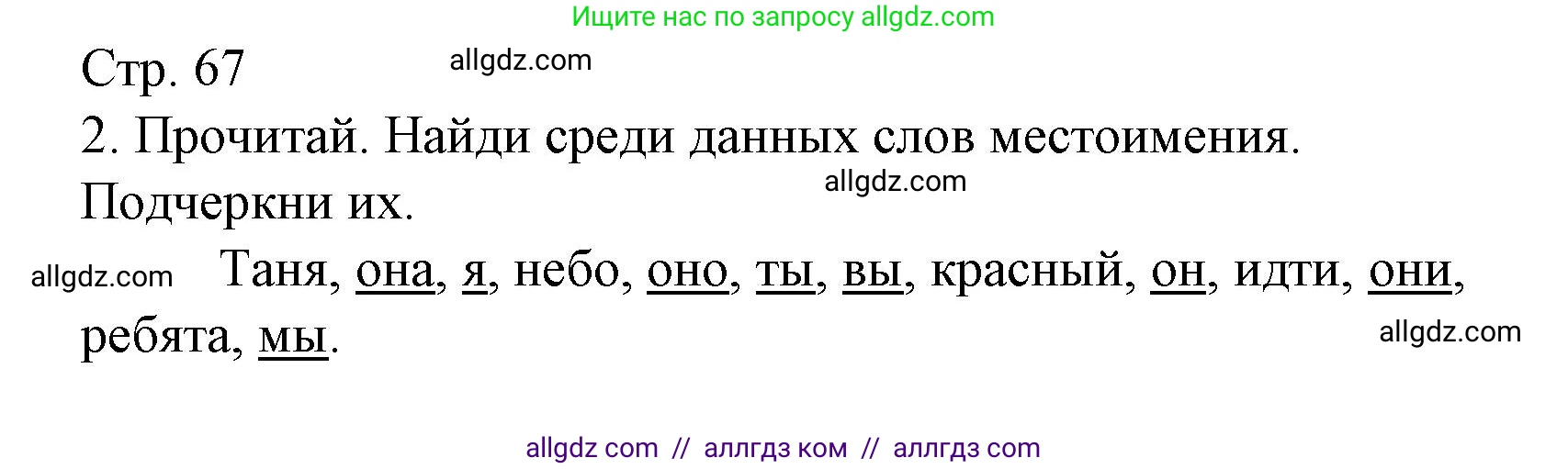 Ищите нас по запросу allgdz.com

Стр. 67

allgdz.com

2. Прочитай. Найди среди данных слов местоимения. Подчеркни их.

allgdz.com

allgdz.com

Таня, она, я, небо, оно, ты, вы, красный, он, идти, они, ребята, мы.

allgdz.com

allgdz com // аллгдз ком // аллгдз com